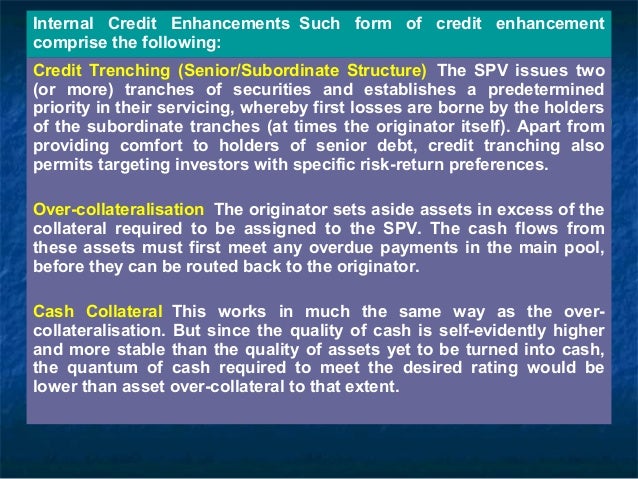 Internal Credit Enhancements Such form of credit enhancement comprise the following:

Credit Trenching (Senior/Subordinate Structure) The SPV issues two (or more) tranches of securities and establishes a predetermined priority in their servicing, whereby first losses are borne by the holders of the subordinate tranches (at times the originator itself). Apart from providing comfort to holders of senior debt, credit tranching also permits targeting investors with specific risk-return preferences.

Over-collateralisation The originator sets aside assets in excess of the collateral required to be assigned to the SPV. The cash flows from these assets must first meet any overdue payments in the main pool, before they can be routed back to the originator.

Cash Collateral This works in much the same way as the over-collateralisation. But since the quality of cash is self-evidently higher and more stable than the quality of assets yet to be turned into cash, the quantum of cash required to meet the desired rating would be lower than asset over-collateral to that extent.